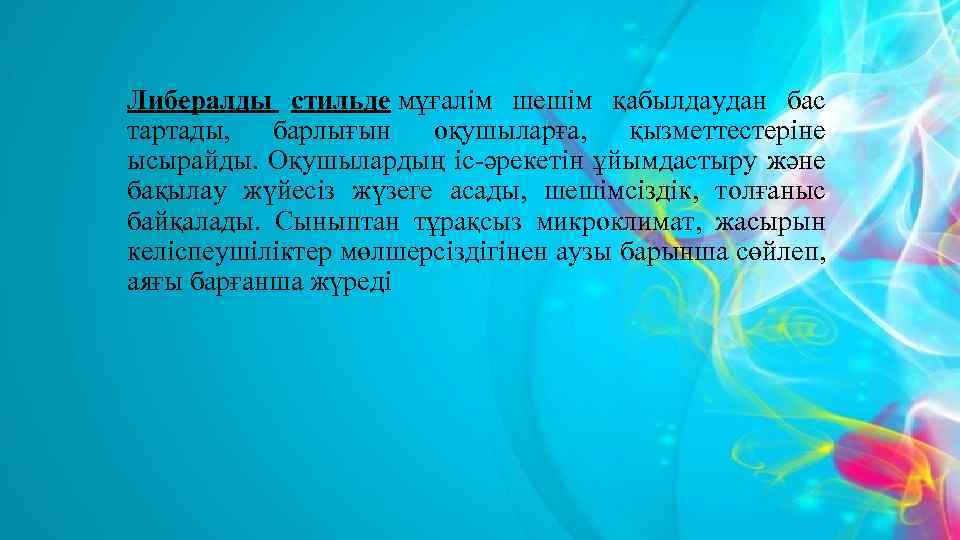 Либералды стильде мұғалім шешім қабылдаудан бас тартады, барлығын оқушыларға, қызметтестеріне ысырайды. Оқушылардың іс-әрекетін ұйымдастыру және бақылау жүйесіз жүзеге асады, шешімсіздік, толғаныс байқалады. Сыныптан тұрақсыз микроклимат, жасырын келіспеушіліктер мөлшерсіздігінен аузы барынша сөйлеп, аяғы барғанша жүреді